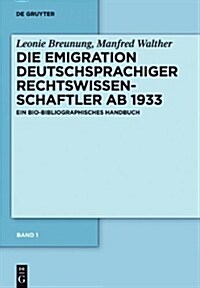 DE GRUYTER

Leonie Breunung, Manfred Walther

DIE EMIGRATION DEUTSCHSPRACHIGER RECHTSWISSENSCHAFTLER AB 1933

EIN BIO-BIBLIOGRAPHISCHES HANDBUCH

BAND 1

DE G